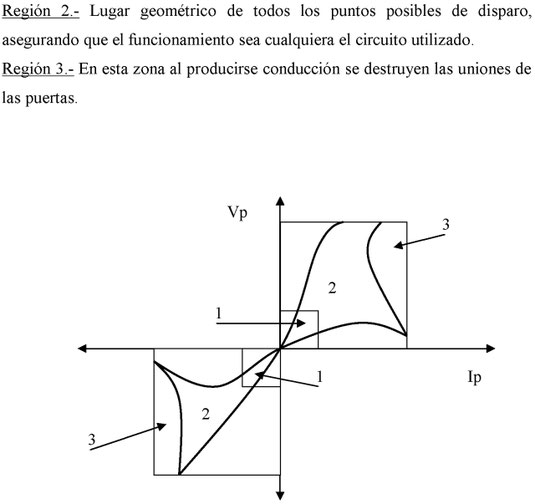 Región 2.- Lugar geométrico de todos los puntos posibles de disparo, asegurando que el funcionamiento sea cualquiera el circuito utilizado.

Región 3.- En esta zona al producirse conducción se destruyen las uniones de las puertas.

Vp

3

2

1

1

Ip

2

3